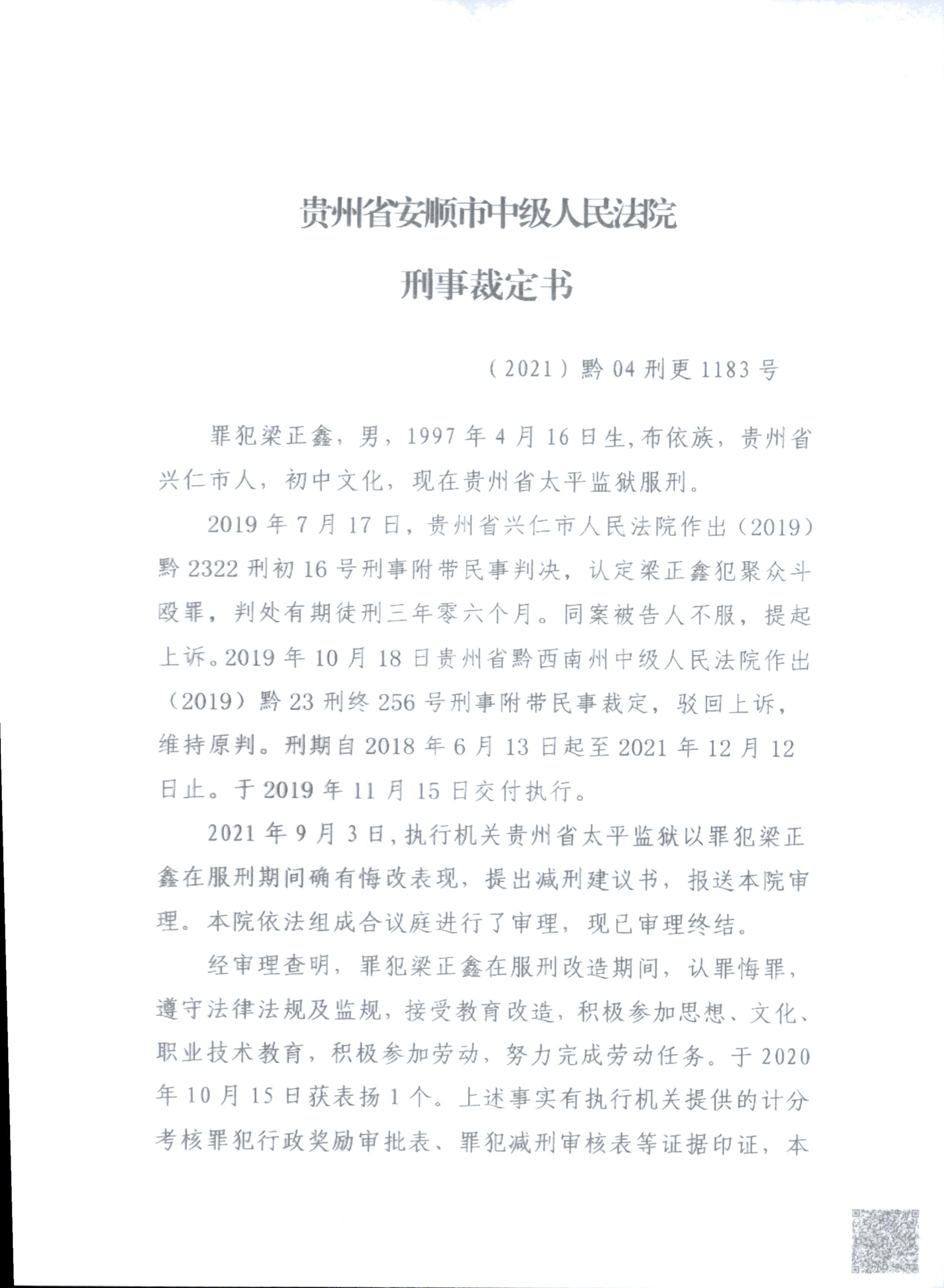 贵州省安顺市中级人民法院

刑事裁定书

（2021）黔04刑更1183号

罪犯梁正鑫，男，1997年4月16日生，布依族，贵州省兴仁市人，初中文化，现在贵州省太平监狱服刑。

2019年7月17日，贵州省兴仁市人民法院作出（2019）黔2322刑初16号刑事附带民事判决，认定梁正鑫犯聚众斗殴罪，判处有期徒刑三年零六个月。同案被告人不服，提起上诉。2019年10月18日贵州省黔西南州中级人民法院作出（2019）黔23刑终256号刑事附带民事裁定，驳回上诉，维持原判。刑期自2018年6月13日起至2021年12月12日止。于2019年11月15日交付执行。

2021年9月3日，执行机关贵州省太平监狱以罪犯梁正鑫在服刑期间确有悔改表现，提出减刑建议书，报送本院审理。本院依法组成合议庭进行了审理，现已审理终结。

经审理查明，罪犯梁正鑫在服刑改造期间，认罪悔罪，遵守法律法规及监规，接受教育改造，积极参加思想、文化、职业技术教育，积极参加劳动，努力完成劳动任务。于2020年10月15日获表扬1个。上述事实有执行机关提供的计分考核罪犯行政奖励审批表、罪犯减刑审核表等证据印证，本